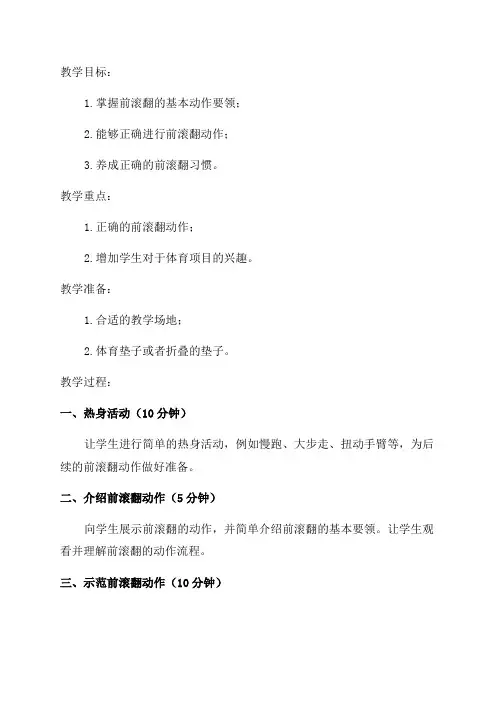 教学目标：

1. 掌握前滚翻的基本动作要领；

2. 能够正确进行前滚翻动作；

3. 养成正确的前滚翻习惯。

教学重点：

1. 正确的前滚翻动作；

2. 增加学生对于体育项目的兴趣。

教学准备：

1. 合适的教学场地；

2. 体育垫子或者折叠的垫子。

教学过程：

一、热身活动（10 分钟）

让学生进行简单的热身活动，例如慢跑、大步走、扭动手臂等，为后续的前滚翻动作做好准备。

二、介绍前滚翻动作（5 分钟）

向学生展示前滚翻的动作，并简单介绍前滚翻的基本要领。让学生观看并理解前滚翻的动作流程。

三、示范前滚翻动作（10 分钟）